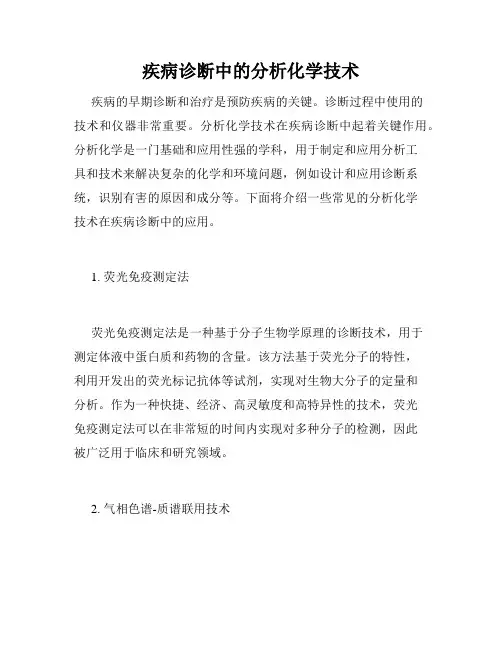 疾病诊断中的分析化学技术

疾病的早期诊断和治疗是预防疾病的关键。诊断过程中使用的技术和仪器非常重要。分析化学技术在疾病诊断中起着关键作用。分析化学是一门基础和应用性强的学科，用于制定和应用分析工具和技术来解决复杂的化学和环境问题，例如设计和应用诊断系统，识别有害的原因和成分等。下面将介绍一些常见的分析化学技术在疾病诊断中的应用。

1. 荧光免疫测定法

荧光免疫测定法是一种基于分子生物学原理的诊断技术，用于测定体液中蛋白质和药物的含量。该方法基于荧光分子的特性，利用开发出的荧光标记抗体等试剂，实现对生物大分子的定量和分析。作为一种快捷、经济、高灵敏度和高特异性的技术，荧光免疫测定法可以在非常短的时间内实现对多种分子的检测，因此被广泛用于临床和研究领域。

2. 气相色谱-质谱联用技术